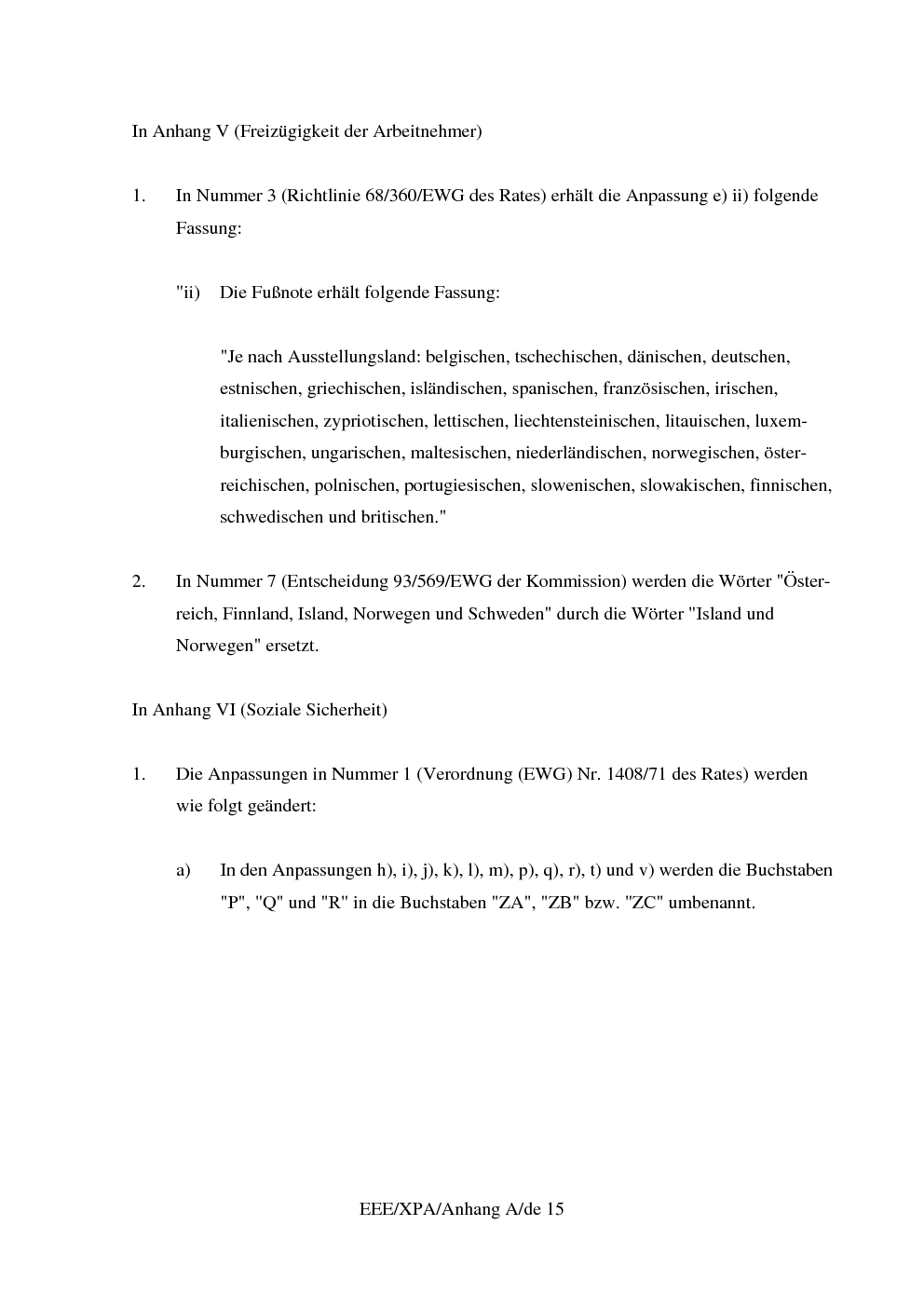 In Anhang V (Freizügigkeit der Arbeitnehmer)

1. In Nummer 3 (Richtlinie 68/360/EWG des Rates) erhält die Anpassung e) ii) folgende Fassung:

"ii) Die Fußnote erhält folgende Fassung:

"Je nach Ausstellungsland: belgischen, tschechischen, dänischen, deutschen, estnischen, griechischen, isländischen, spanischen, französischen, irischen, italienischen, zypriotischen, lettischen, liechtensteinischen, litauischen, luxemburgischen, ungarischen, maltesischen, niederländischen, norwegischen, österreichischen, polnischen, portugiesischen, slowenischen, slowakischen, finnischen, schwedischen und britischen."

2. In Nummer 7 (Entscheidung 93/569/EWG der Kommission) werden die Wörter "Österreich, Finnland, Island, Norwegen und Schweden" durch die Wörter "Island und Norwegen" ersetzt.

In Anhang VI (Soziale Sicherheit)

1. Die Anpassungen in Nummer 1 (Verordnung (EWG) Nr. 1408/71 des Rates) werden wie folgt geändert:

a) In den Anpassungen h), i), j), k), l), m), p), q), r), t) und v) werden die Buchstaben "P", "Q" und "R" in die Buchstaben "ZA", "ZB" bzw. "ZC" umbenannt.

EEE/XPA/Anhang A/de 15